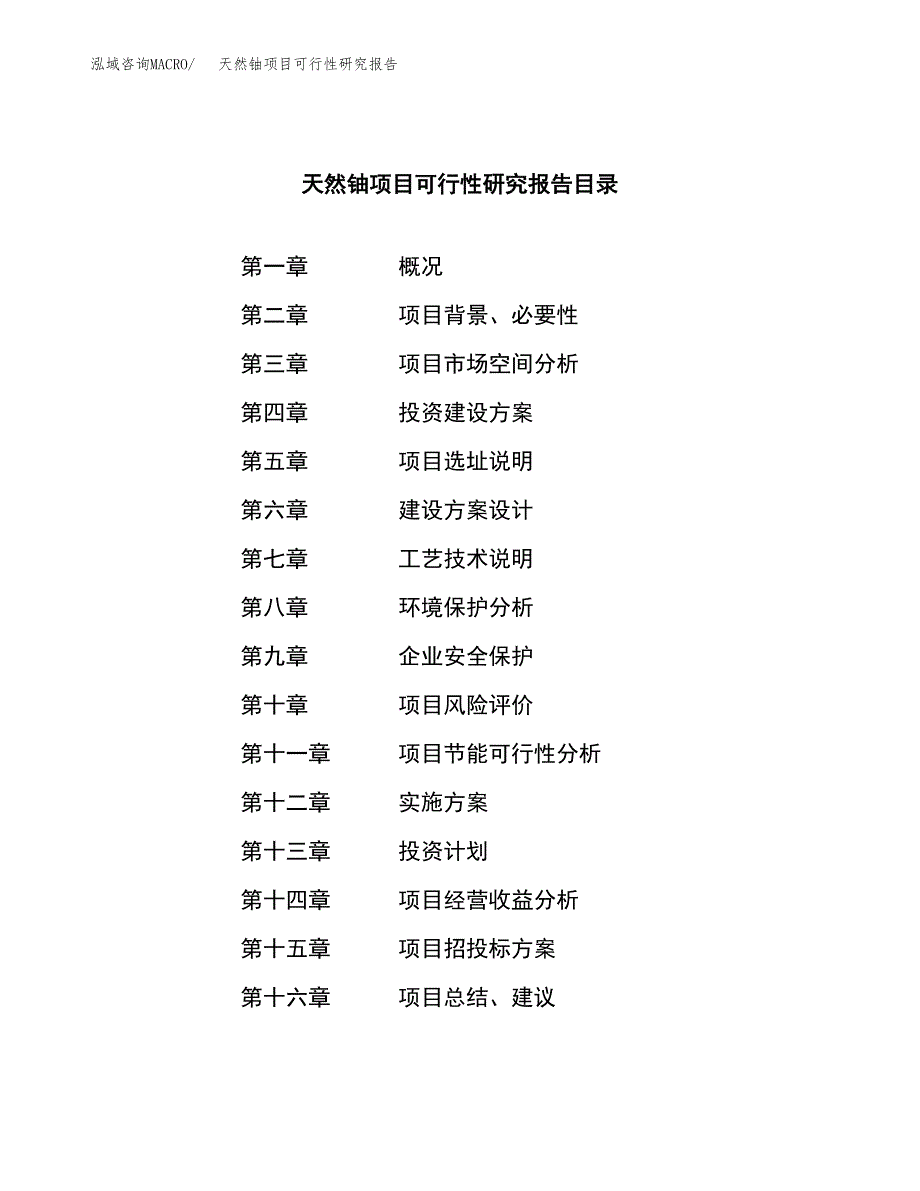 泓域咨询MACRO/　天然铀项目可行性研究报告

天然铀项目可行性研究报告目录

第一章　概况
第二章　项目背景、必要性
第三章　项目市场空间分析
第四章　投资建设方案
第五章　项目选址说明
第六章　建设方案设计
第七章　工艺技术说明
第八章　环境保护分析
第九章　企业安全保护
第十章　项目风险评价
第十一章　项目节能可行性分析
第十二章　实施方案
第十三章　投资计划
第十四章　项目经营收益分析
第十五章　项目招投标方案
第十六章　项目总结、建议